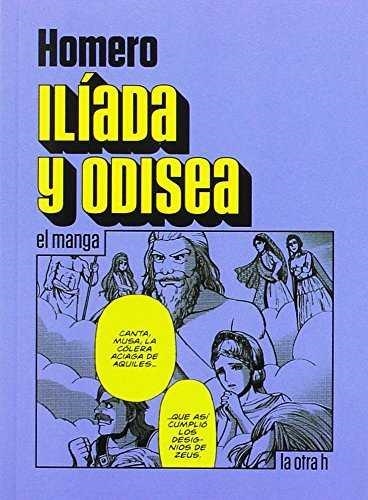 Homero
ILÍADA
Y ODISEA

el manga

CANTA, MUSA, LA CÓLERA ACIAGA DE AQUILES...

...QUE ASÍ CUMPLIÓ LOS DESIGNIOS DE ZEUS.

la otra h